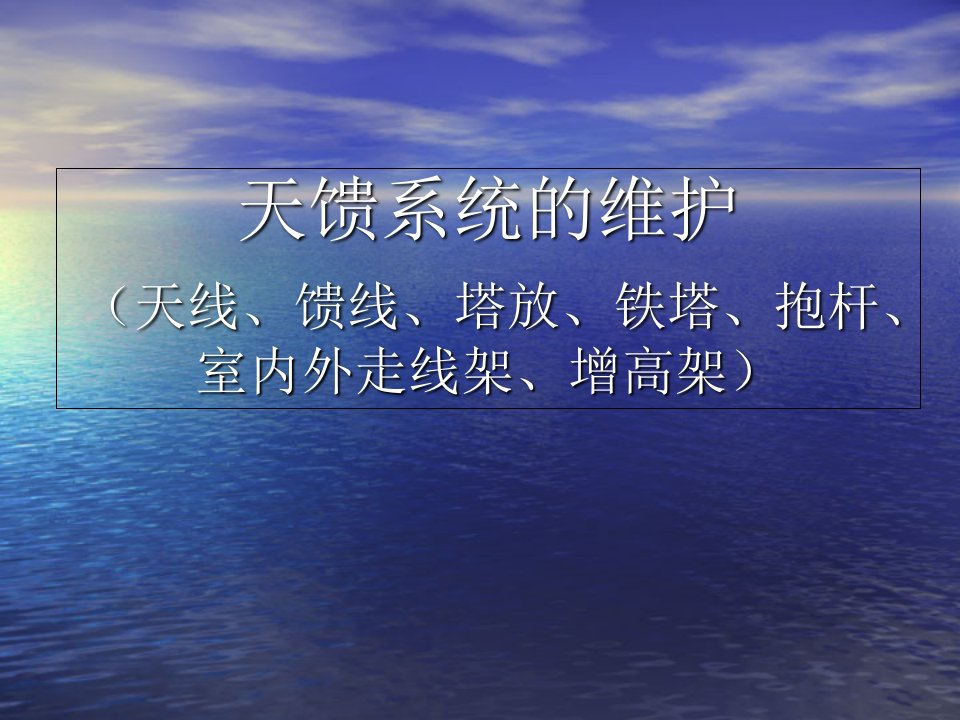 天馈系统的维护

（天线、馈线、塔放、铁塔、抱杆、室内外走线架、增高架）